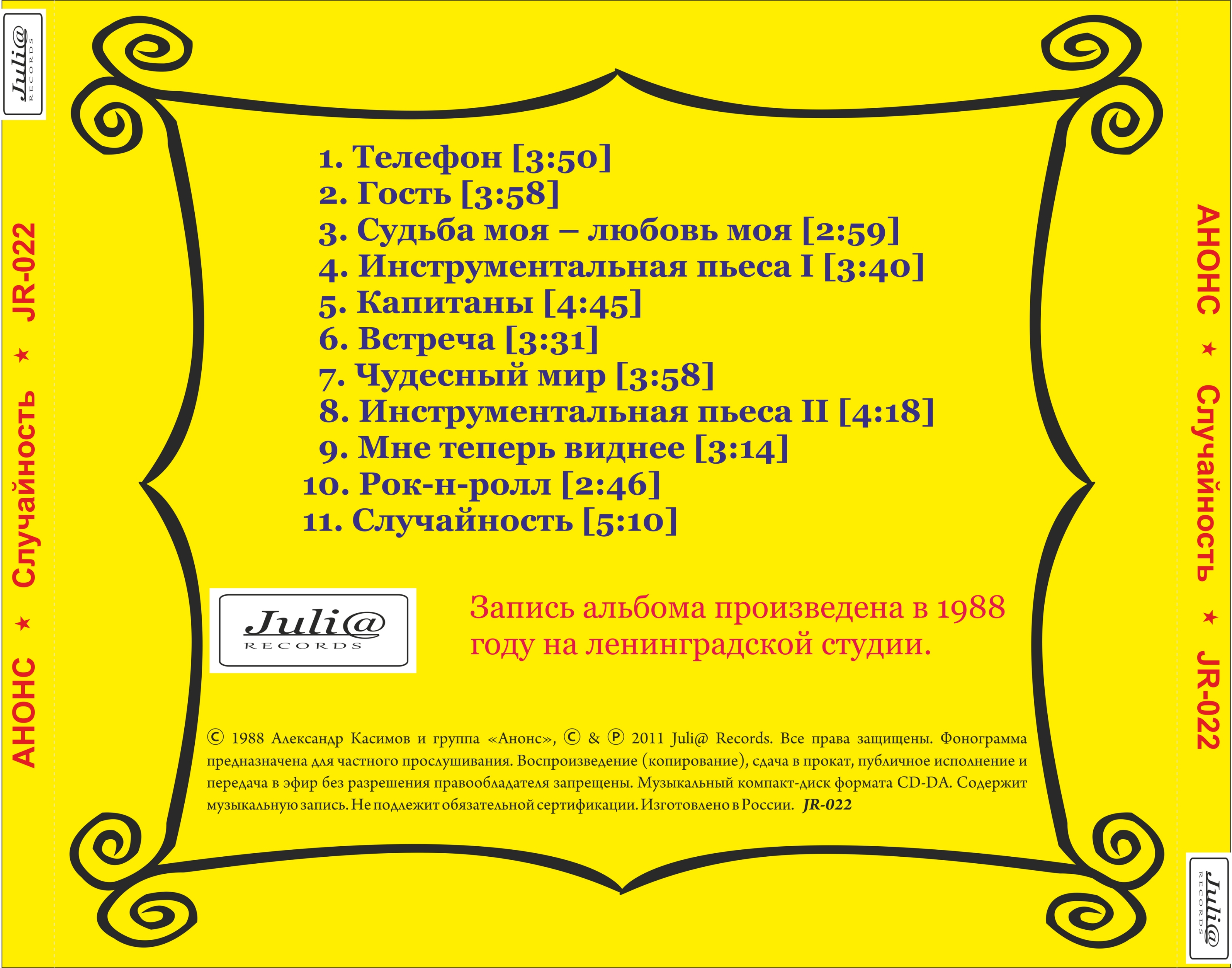 Juli@ RECORDS

АНОНС ★ Случайность ★ JR-022

1. Телефон [3:50]
2. Гость [3:58]
3. Судьба моя – любовь моя [2:59]
4. Инструментальная пьеса I [3:40]
5. Капитаны [4:45]
6. Встреча [3:31]
7. Чудесный мир [3:58]
8. Инструментальная пьеса II [4:18]
9. Мне теперь виднее [3:14]
10. Рок-н-ролл [2:46]
11. Случайность [5:10]

Juli@ RECORDS

Запись альбома произведена в 1988 году на ленинградской студии.

© 1988 Александр Касимов и группа «Анонс», © & ℗ 2011 Juli@ Records. Все права защищены. Фонограмма предназначена для частного прослушивания. Воспроизведение (копирование), сдача в прокат, публичное исполнение и передача в эфир без разрешения правообладателя запрещены. Музыкальный компакт-диск формата CD-DA. Содержит музыкальную запись. Не подлежит обязательной сертификации. Изготовлено в России. JR-022

АНОНС ★ Случайность ★ JR-022

Juli@ RECORDS